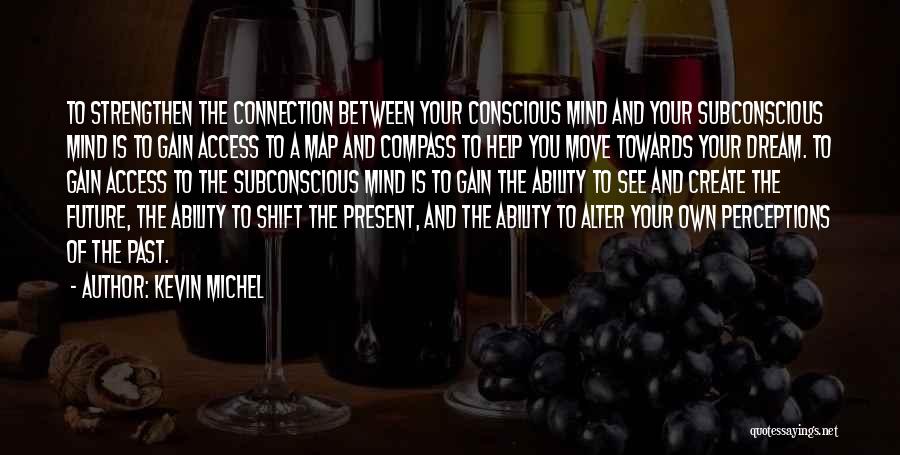 TO STRENGTHEN THE CONNECTION BETWEEN YOUR CONSCIOUS MIND AND YOUR SUBCONSCIOUS MIND IS TO GAIN ACCESS TO A MAP AND COMPASS TO HELP YOU MOVE TOWARDS YOUR DREAM. TO GAIN ACCESS TO THE SUBCONSCIOUS MIND IS TO GAIN THE ABILITY TO SEE AND CREATE THE FUTURE, THE ABILITY TO SHIFT THE PRESENT, AND THE ABILITY TO ALTER YOUR OWN PERCEPTIONS OF THE PAST.

- AUTHOR: KEVIN MICHEL

quotessayings.net